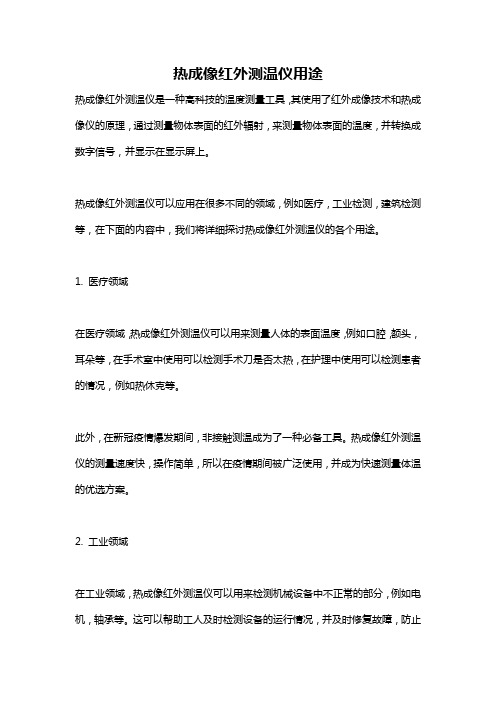 热成像红外测温仪用途

热成像红外测温仪是一种高科技的温度测量工具，其使用了红外成像技术和热成像仪的原理，通过测量物体表面的红外辐射，来测量物体表面的温度，并转换成数字信号，并显示在显示屏上。

热成像红外测温仪可以应用在很多不同的领域，例如医疗，工业检测，建筑检测等，在下面的内容中，我们将详细探讨热成像红外测温仪的各个用途。

1. 医疗领域

在医疗领域，热成像红外测温仪可以用来测量人体的表面温度，例如口腔，额头，耳朵等，在手术室中使用可以检测手术刀是否太热，在护理中使用可以检测患者的情况，例如热休克等。

此外，在新冠疫情爆发期间，非接触测温成为了一种必备工具。热成像红外测温仪的测量速度快，操作简单，所以在疫情期间被广泛使用，并成为快速测量体温的优选方案。

2. 工业领域

在工业领域，热成像红外测温仪可以用来检测机械设备中不正常的部分，例如电机，轴承等。这可以帮助工人及时检测设备的运行情况，并及时修复故障，防止